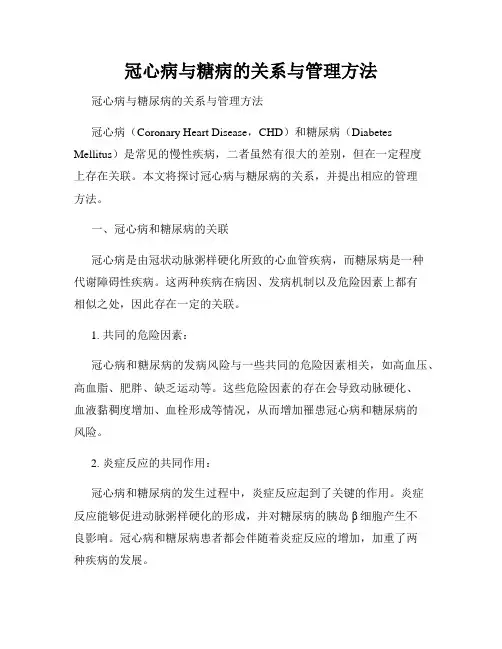 冠心病与糖病的关系与管理方法

冠心病与糖尿病的关系与管理方法

冠心病（Coronary Heart Disease，CHD）和糖尿病（Diabetes Mellitus）是常见的慢性疾病，二者虽然有很大的差别，但在一定程度上存在关联。本文将探讨冠心病与糖尿病的关系，并提出相应的管理方法。

一、冠心病和糖尿病的关联

冠心病是由冠状动脉粥样硬化所致的心血管疾病，而糖尿病是一种代谢障碍性疾病。这两种疾病在病因、发病机制以及危险因素上都有相似之处，因此存在一定的关联。

1. 共同的危险因素：

冠心病和糖尿病的发病风险与一些共同的危险因素相关，如高血压、高血脂、肥胖、缺乏运动等。这些危险因素的存在会导致动脉硬化、血液黏稠度增加、血栓形成等情况，从而增加罹患冠心病和糖尿病的风险。

2. 炎症反应的共同作用：

冠心病和糖尿病的发生过程中，炎症反应起到了关键的作用。炎症反应能够促进动脉粥样硬化的形成，并对糖尿病的胰岛β细胞产生不良影响。冠心病和糖尿病患者都会伴随着炎症反应的增加，加重了两种疾病的发展。